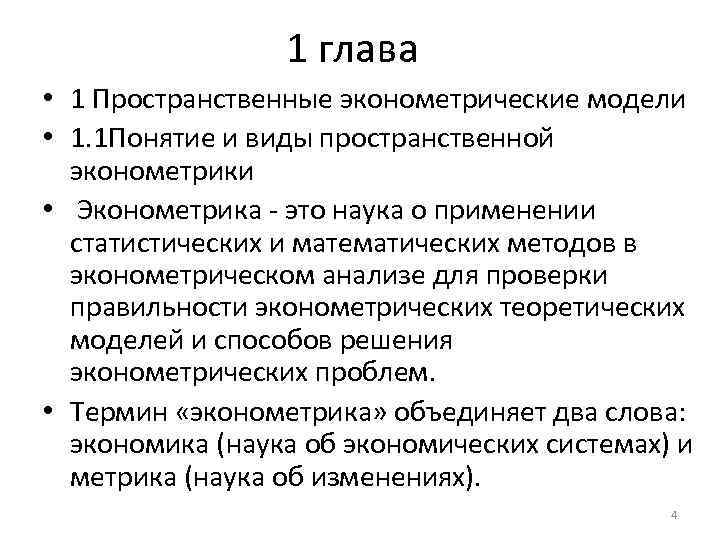 1 глава

• 1 Пространственные эконометрические модели
• 1.1Понятие и виды пространственной эконометрики
• Эконометрика - это наука о применении статистических и математических методов в эконометрическом анализе для проверки правильности эконометрических теоретических моделей и способов решения эконометрических проблем.
• Термин «эконометрика» объединяет два слова: экономика (наука об экономических системах) и метрика (наука об изменениях).

4